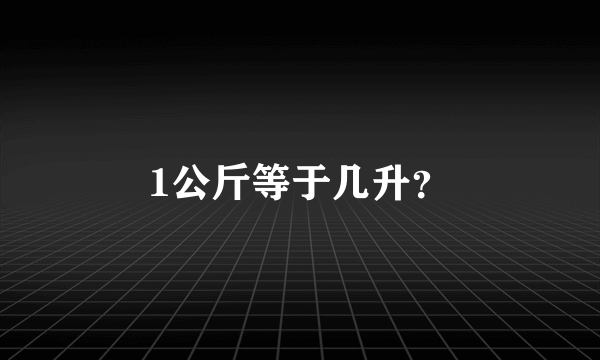 1公斤等于几升?